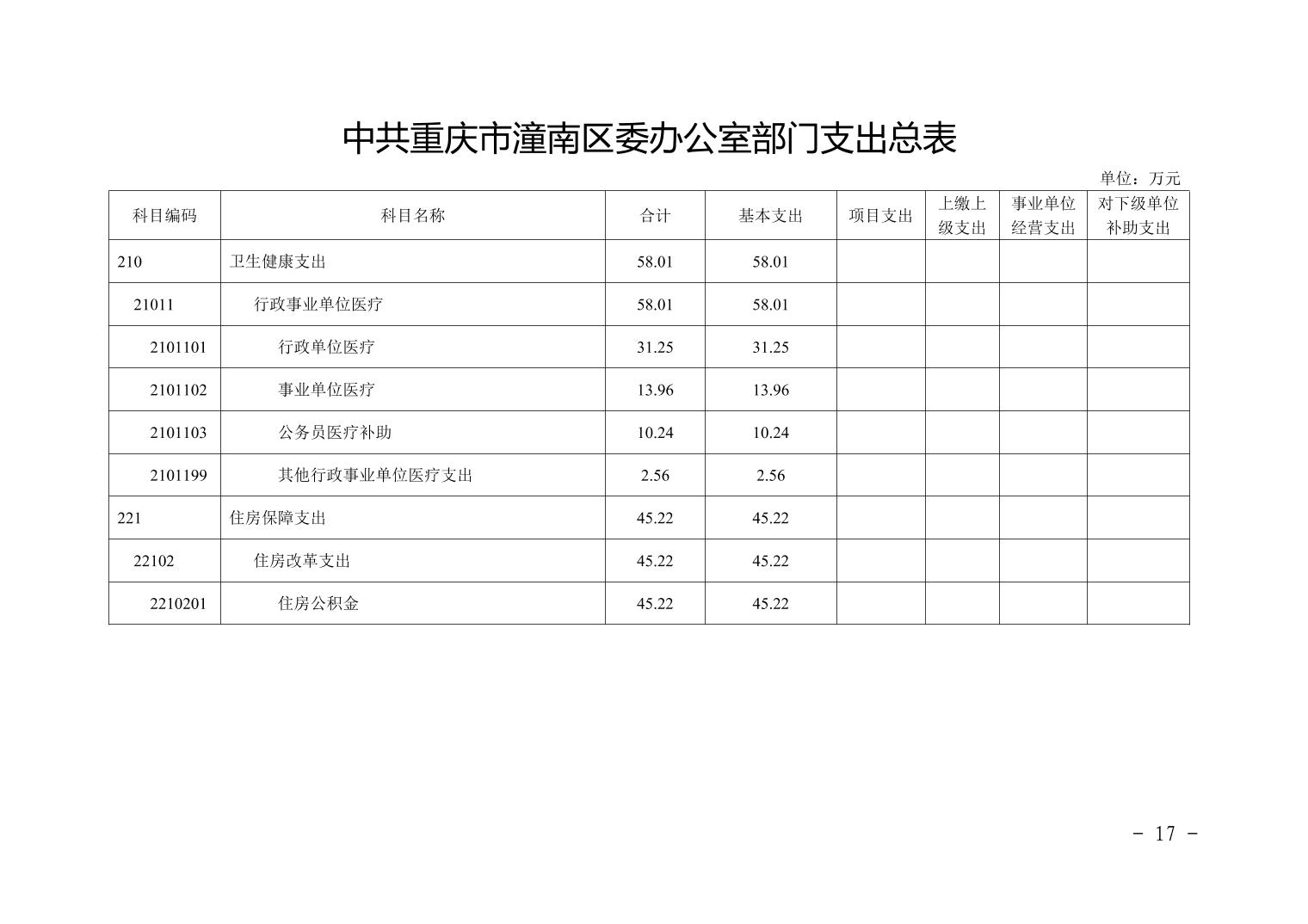 中共重庆市潼南区委办公室部门支出总表

单位：万元

| 科目编码 | 科目名称 | 合计 | 基本支出 | 项目支出 | 上缴上级支出 | 事业单位经营支出 | 对下级单位补助支出 |
|---|---|---|---|---|---|---|---|
| 210 | 卫生健康支出 | 58.01 | 58.01 | | | | |
| 21011 | 行政事业单位医疗 | 58.01 | 58.01 | | | | |
| 2101101 | 行政单位医疗 | 31.25 | 31.25 | | | | |
| 2101102 | 事业单位医疗 | 13.96 | 13.96 | | | | |
| 2101103 | 公务员医疗补助 | 10.24 | 10.24 | | | | |
| 2101199 | 其他行政事业单位医疗支出 | 2.56 | 2.56 | | | | |
| 221 | 住房保障支出 | 45.22 | 45.22 | | | | |
| 22102 | 住房改革支出 | 45.22 | 45.22 | | | | |
| 2210201 | 住房公积金 | 45.22 | 45.22 | | | | |

- 17 -